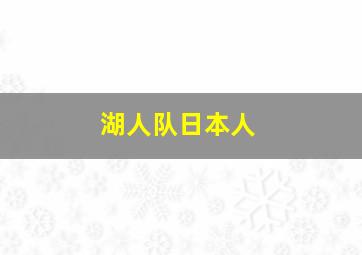 湖人队日本人